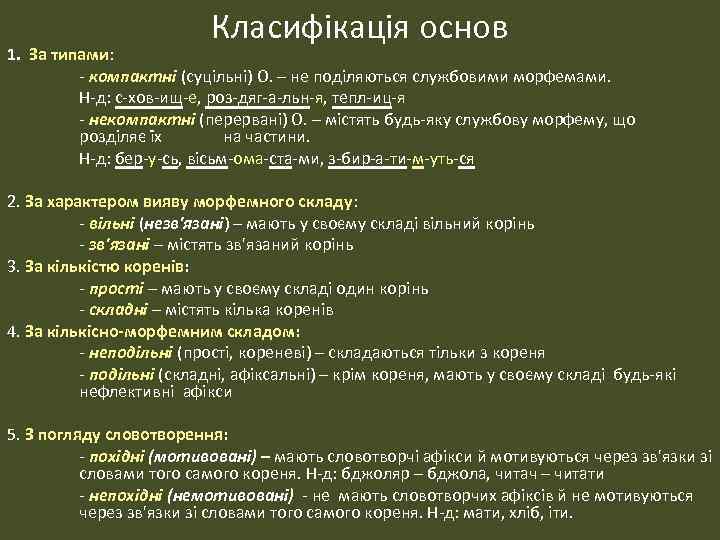 Класифікація основ

1. За типами:

- компактні (суцільні) О. – не поділяються службовими морфемами.

Н-д: с-хов-ищ-е, роз-дяг-а-льн-я, тепл-иц-я

- некомпактні (перервані) О. – містять будь-яку службову морфему, що розділяє їх на частини.

Н-д: бер-у-сь, вісьм-ома-ста-ми, з-бир-а-ти-м-уть-ся

2. За характером вияву морфемного складу:

- вільні (незв'язані) – мають у своєму складі вільний корінь

- зв'язані – містять зв'язаний корінь

3. За кількістю коренів:

- прості – мають у своєму складі один корінь

- складні – містять кілька коренів

4. За кількісно-морфемним складом:

- неподільні (прості, кореневі) – складаються тільки з кореня

- подільні (складні, афіксальні) – крім кореня, мають у своєму складі будь-які нефлективні афікси

5. З погляду словотворення:

- похідні (мотивовані) – мають словотворчі афікси й мотивуються через зв'язки зі словами того самого кореня. Н-д: бджоляр – бджола, читач – читати

- непохідні (немотивовані) - не мають словотворчих афіксів й не мотивуються через зв'язки зі словами того самого кореня. Н-д: мати, хліб, іти.